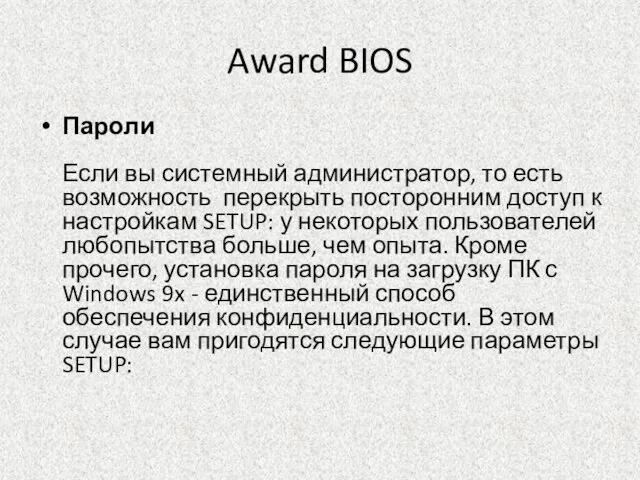 Award BIOS

• Пароли

Если вы системный администратор, то есть возможность  перекрыть посторонним доступ к настройкам SETUP: у некоторых пользователей любопытства больше, чем опыта. Кроме прочего, установка пароля на загрузку ПК с Windows 9x - единственный способ обеспечения конфиденциальности. В этом случае вам пригодятся следующие параметры SETUP: